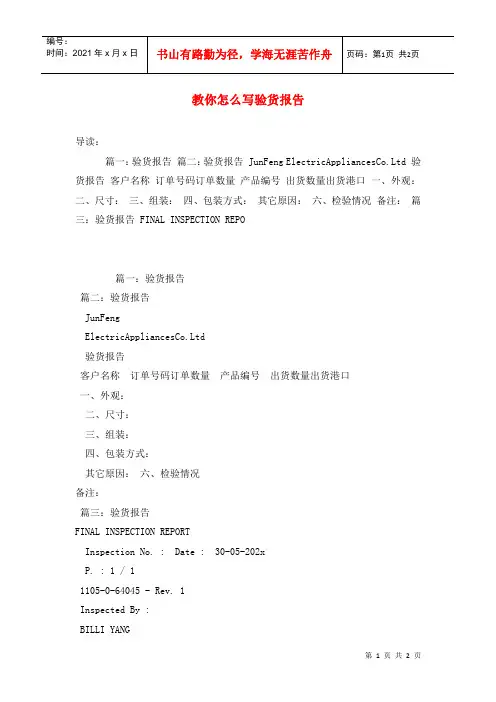 编号：
时间：2021 年 x 月 x 日

书山有路勤为径，学海无涯苦作舟

页码：第1页 共2页

教你怎么写验货报告

导读：

篇一：验货报告 篇二：验货报告 JunFeng ElectricAppliancesCo.Ltd 验货报告 客户名称 订单号码订单数量 产品编号 出货数量出货港口 一、外观： 二、尺寸： 三、组装： 四、包装方式： 其它原因： 六、检验情况 备注： 篇三：验货报告 FINAL INSPECTION REPO

篇一：验货报告

篇二：验货报告

JunFeng

ElectricAppliancesCo.Ltd

验货报告

客户名称 订单号码订单数量 产品编号 出货数量出货港口

一、外观：

二、尺寸：

三、组装：

四、包装方式：

其它原因： 六、检验情况

备注：

篇三：验货报告

FINAL INSPECTION REPORT

Inspection No. : Date : 30-05-202x

P. : 1 / 1

1105-0-64045 - Rev. 1

Inspected By :

BILLI YANG

第 1 页 共 2 页